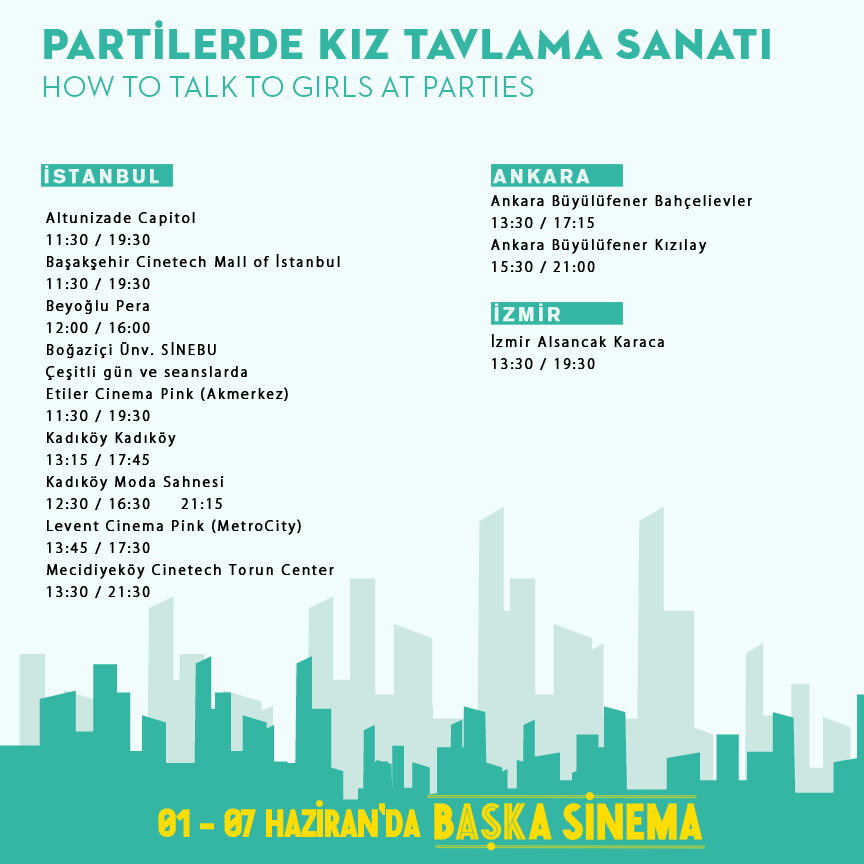 PARTİLERDE KIZ TAVLAMA SANATI
HOW TO TALK TO GIRLS AT PARTIES

İSTANBUL

Altunizade Capitol
11:30 / 19:30
Başakşehir Cinetech Mall of İstanbul
11:30 / 19:30
Beyoğlu Pera
12:00 / 16:00
Boğaziçi Ünv. SİNEBU
Çeşitli gün ve seanslarda
Etiler Cinema Pink (Akmerkez)
11:30 / 19:30
Kadıköy Kadıköy
13:15 / 17:45
Kadıköy Moda Sahnesi
12:30 / 16:30 21:15
Levent Cinema Pink (MetroCity)
13:45 / 17:30
Mecidiyeköy Cinetech Torun Center
13:30 / 21:30

ANKARA
Ankara Büyülüfener Bahçelievler
13:30 / 17:15
Ankara Büyülüfener Kızılay
15:30 / 21:00

İZMİR
İzmir Alsancak Karaca
13:30 / 19:30

01 - 07 HAZİRAN'DA BAŞKA SİNEMA